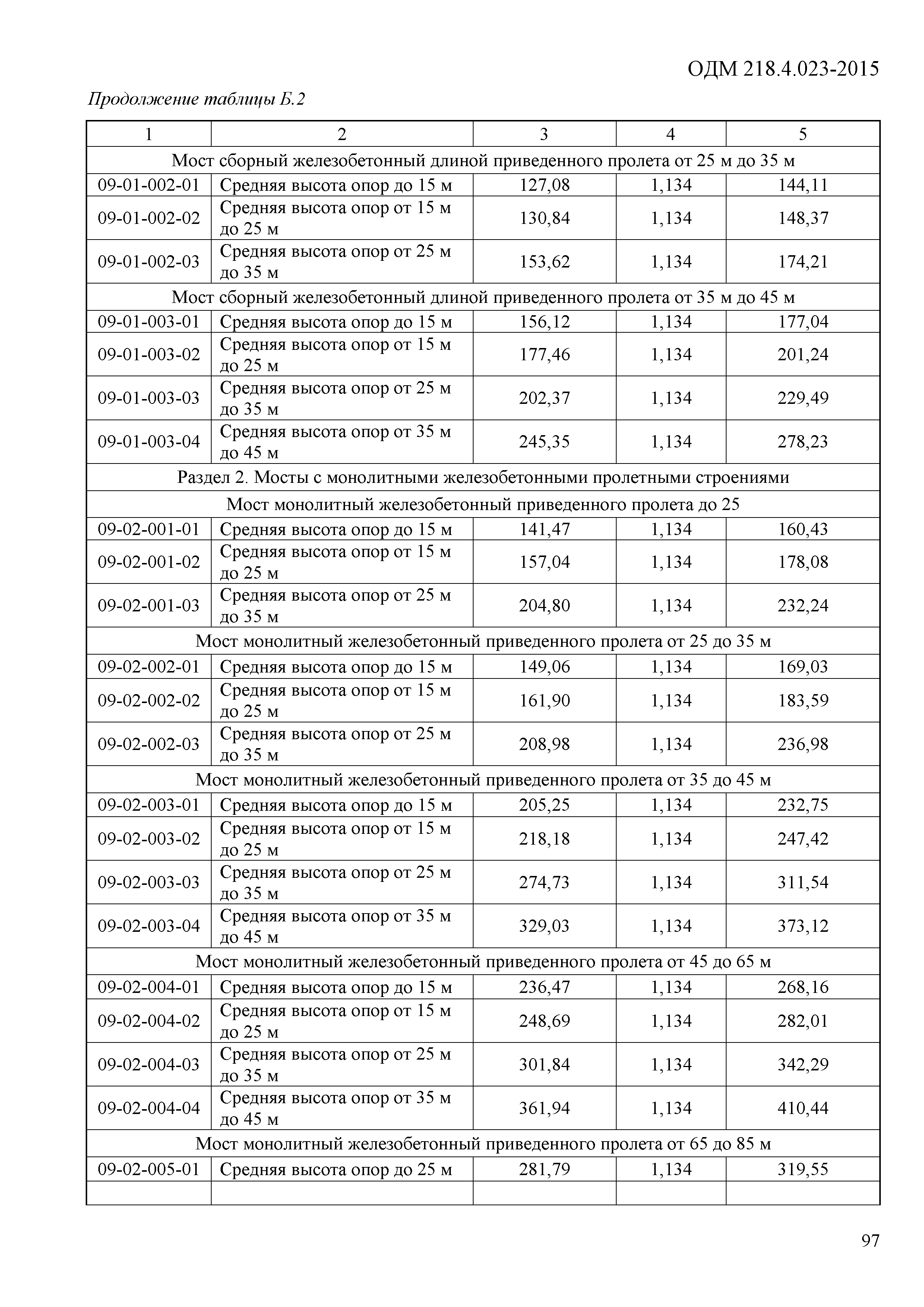 ОДМ 218.4.023-2015

Продолжение таблицы Б.2

| 1 | 2 | 3 | 4 | 5 |
|---|---|---|---|---|
| Мост сборный железобетонный длиной приведенного пролета от 25 м до 35 м | | | | |
| 09-01-002-01 | Средняя высота опор до 15 м | 127,08 | 1,134 | 144,11 |
| 09-01-002-02 | Средняя высота опор от 15 м до 25 м | 130,84 | 1,134 | 148,37 |
| 09-01-002-03 | Средняя высота опор от 25 м до 35 м | 153,62 | 1,134 | 174,21 |
| Мост сборный железобетонный длиной приведенного пролета от 35 м до 45 м | | | | |
| 09-01-003-01 | Средняя высота опор до 15 м | 156,12 | 1,134 | 177,04 |
| 09-01-003-02 | Средняя высота опор от 15 м до 25 м | 177,46 | 1,134 | 201,24 |
| 09-01-003-03 | Средняя высота опор от 25 м до 35 м | 202,37 | 1,134 | 229,49 |
| 09-01-003-04 | Средняя высота опор от 35 м до 45 м | 245,35 | 1,134 | 278,23 |
| Раздел 2. Мосты с монолитными железобетонными пролетными строениями | | | | |
| Мост монолитный железобетонный приведенного пролета до 25 | | | | |
| 09-02-001-01 | Средняя высота опор до 15 м | 141,47 | 1,134 | 160,43 |
| 09-02-001-02 | Средняя высота опор от 15 м до 25 м | 157,04 | 1,134 | 178,08 |
| 09-02-001-03 | Средняя высота опор от 25 м до 35 м | 204,80 | 1,134 | 232,24 |
| Мост монолитный железобетонный приведенного пролета от 25 до 35 м | | | | |
| 09-02-002-01 | Средняя высота опор до 15 м | 149,06 | 1,134 | 169,03 |
| 09-02-002-02 | Средняя высота опор от 15 м до 25 м | 161,90 | 1,134 | 183,59 |
| 09-02-002-03 | Средняя высота опор от 25 м до 35 м | 208,98 | 1,134 | 236,98 |
| Мост монолитный железобетонный приведенного пролета от 35 до 45 м | | | | |
| 09-02-003-01 | Средняя высота опор до 15 м | 205,25 | 1,134 | 232,75 |
| 09-02-003-02 | Средняя высота опор от 15 м до 25 м | 218,18 | 1,134 | 247,42 |
| 09-02-003-03 | Средняя высота опор от 25 м до 35 м | 274,73 | 1,134 | 311,54 |
| 09-02-003-04 | Средняя высота опор от 35 м до 45 м | 329,03 | 1,134 | 373,12 |
| Мост монолитный железобетонный приведенного пролета от 45 до 65 м | | | | |
| 09-02-004-01 | Средняя высота опор до 15 м | 236,47 | 1,134 | 268,16 |
| 09-02-004-02 | Средняя высота опор от 15 м до 25 м | 248,69 | 1,134 | 282,01 |
| 09-02-004-03 | Средняя высота опор от 25 м до 35 м | 301,84 | 1,134 | 342,29 |
| 09-02-004-04 | Средняя высота опор от 35 м до 45 м | 361,94 | 1,134 | 410,44 |
| Мост монолитный железобетонный приведенного пролета от 65 до 85 м | | | | |
| 09-02-005-01 | Средняя высота опор до 25 м | 281,79 | 1,134 | 319,55 |
| | | | | |

97